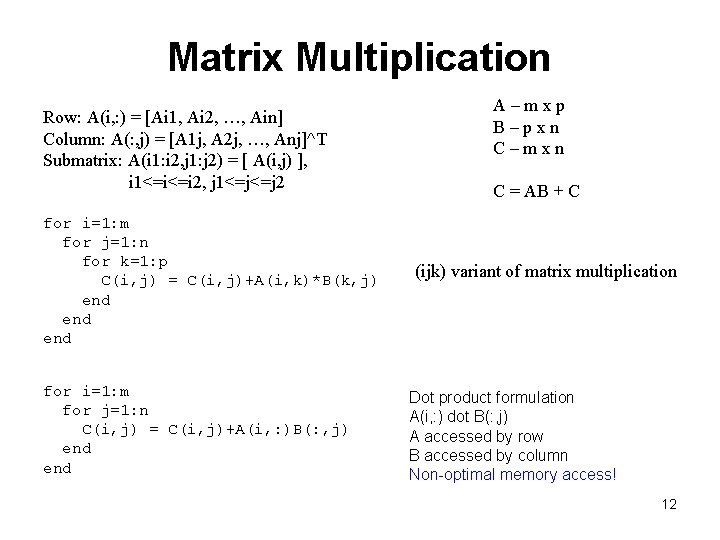 Matrix Multiplication

Row: A(i,:) = [Ai1, Ai2, …, Ain]
Column: A(:,j) = [A1j, A2j, …, Anj]^T
Submatrix: A(i1:i2,j1:j2) = [ A(i,j) ],
i1<=i<=i2, j1<=j<=j2

A – m x p
B – p x n
C – m x n

C = AB + C

for i=1:m
  for j=1:n
    for k=1:p
      C(i,j) = C(i,j)+A(i,k)*B(k,j)
    end
  end
end

(ijk) variant of matrix multiplication

for i=1:m
  for j=1:n
    C(i,j) = C(i,j)+A(i,:)B(:,j)
  end
end

Dot product formulation
A(i,:) dot B(:,j)
A accessed by row
B accessed by column
Non-optimal memory access!

12